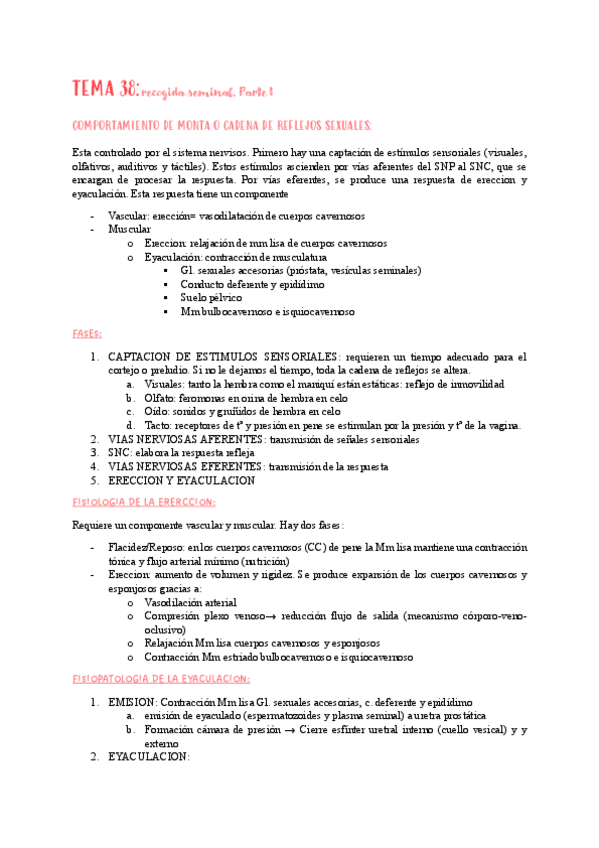 TEMA 38: recogida seminal. Parte 1

COMPORTAMIENTO DE MONTA O CADENA DE REFLEJOS SEXUALES:

Esta controlado por el sistema nervisos. Primero hay una captación de estímulos sensoriales (visuales, olfativos, auditivos y táctiles). Estos estímulos ascienden por vías aferentes del SNP al SNC, que se encargan de procesar la respuesta. Por vías eferentes, se produce una respuesta de ereccion y eyaculación. Esta respuesta tiene un componente

- Vascular: erección= vasodilatación de cuerpos cavernosos
- Muscular
  o Ereccion: relajación de mm lisa de cuerpos cavernosos
  o Eyaculación: contracción de musculatura
    ▪ Gl. sexuales accesorias (próstata, vesículas seminales)
    ▪ Conducto deferente y epidídimo
    ▪ Suelo pélvico
    ▪ Mm bulbocavernoso e isquiocavernoso

FASES:

1. CAPTACION DE ESTIMULOS SENSORIALES: requieren un tiempo adecuado para el cortejo o preludio. Si no le dejamos el tiempo, toda la cadena de reflejos se altera.
  a. Visuales: tanto la hembra como el maniquí están estáticas: reflejo de inmovilidad
  b. Olfato: feromonas en orina de hembra en celo
  c. Oido: sonidos y gruñidos de hembra en celo
  d. Tacto: receptores de tª y presión en pene se estimulan por la presión y tª de la vagina.
2. VIAS NERVIOSAS AFERENTES: transmisión de señales sensoriales
3. SNC: elabora la respuesta refleja
4. VIAS NERVIOSAS EFERENTES: transmisión de la respuesta
5. ERECCION Y EYACULACION

FISIOLOGIA DE LA ERERCCION:

Requiere un componente vascular y muscular. Hay dos fases:

- Flacidez/Reposo: en los cuerpos cavernosos (CC) de pene la Mm lisa mantiene una contracción tónica y flujo arterial mínimo (nutrición)
- Ereccion: aumento de volumen y rigidez. Se produce expansión de los cuerpos cavernosos y esponjosos gracias a:
  o Vasodilación arterial
  o Compresión plexo venoso→ reducción flujo de salida (mecanismo córporo-veno-oclusivo)
  o Relajación Mm lisa cuerpos cavernosos y esponjosos
  o Contracción Mm estriado bulbocavernoso e isquiocavernoso

FISIOPATOLOGIA DE LA EYACULACION:

1. EMISION: Contracción Mm lisa Gl. sexuales accesorias, c. deferente y epidídimo
  a. emisión de eyaculado (espermatozoides y plasma seminal) a uretra prostática
  b. Formación cámara de presión → Cierre esfínter uretral interno (cuello vesical) y y externo
2. EYACULACION: